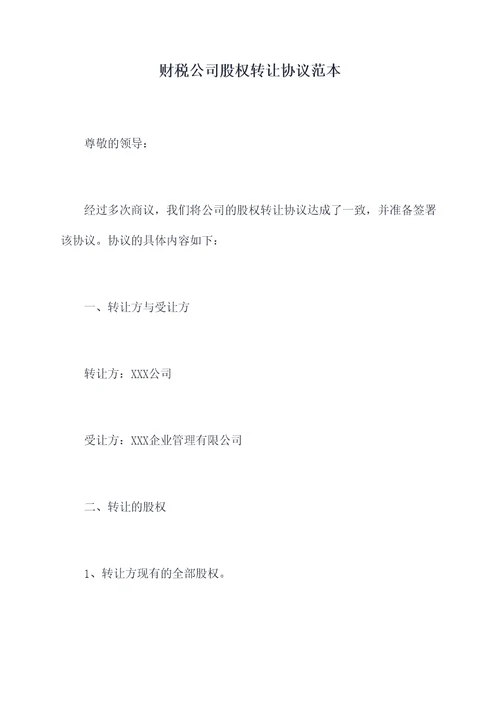 财税公司股权转让协议范本

尊敬的领导：

经过多次商议，我们将公司的股权转让协议达成了一致，并准备签署该协议。协议的具体内容如下：

一、转让方与受让方

转让方：XXX公司

受让方：XXX企业管理有限公司

二、转让的股权

1、转让方现有的全部股权。